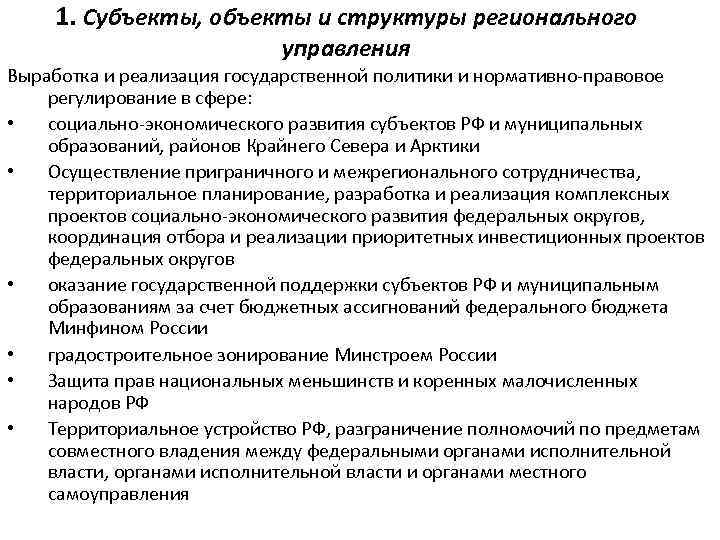 1. Субъекты, объекты и структуры регионального управления

Выработка и реализация государственной политики и нормативно-правовое регулирование в сфере:

• социально-экономического развития субъектов РФ и муниципальных образований, районов Крайнего Севера и Арктики

• Осуществление приграничного и межрегионального сотрудничества, территориальное планирование, разработка и реализация комплексных проектов социально-экономического развития федеральных округов, координация отбора и реализации приоритетных инвестиционных проектов федеральных округов

• оказание государственной поддержки субъектов РФ и муниципальным образованиям за счет бюджетных ассигнований федерального бюджета Минфином России

• градостроительное зонирование Минстроем России

• Защита прав национальных меньшинств и коренных малочисленных народов РФ

• Территориальное устройство РФ, разграничение полномочий по предметам совместного владения между федеральными органами исполнительной власти, органами исполнительной власти и органами местного самоуправления